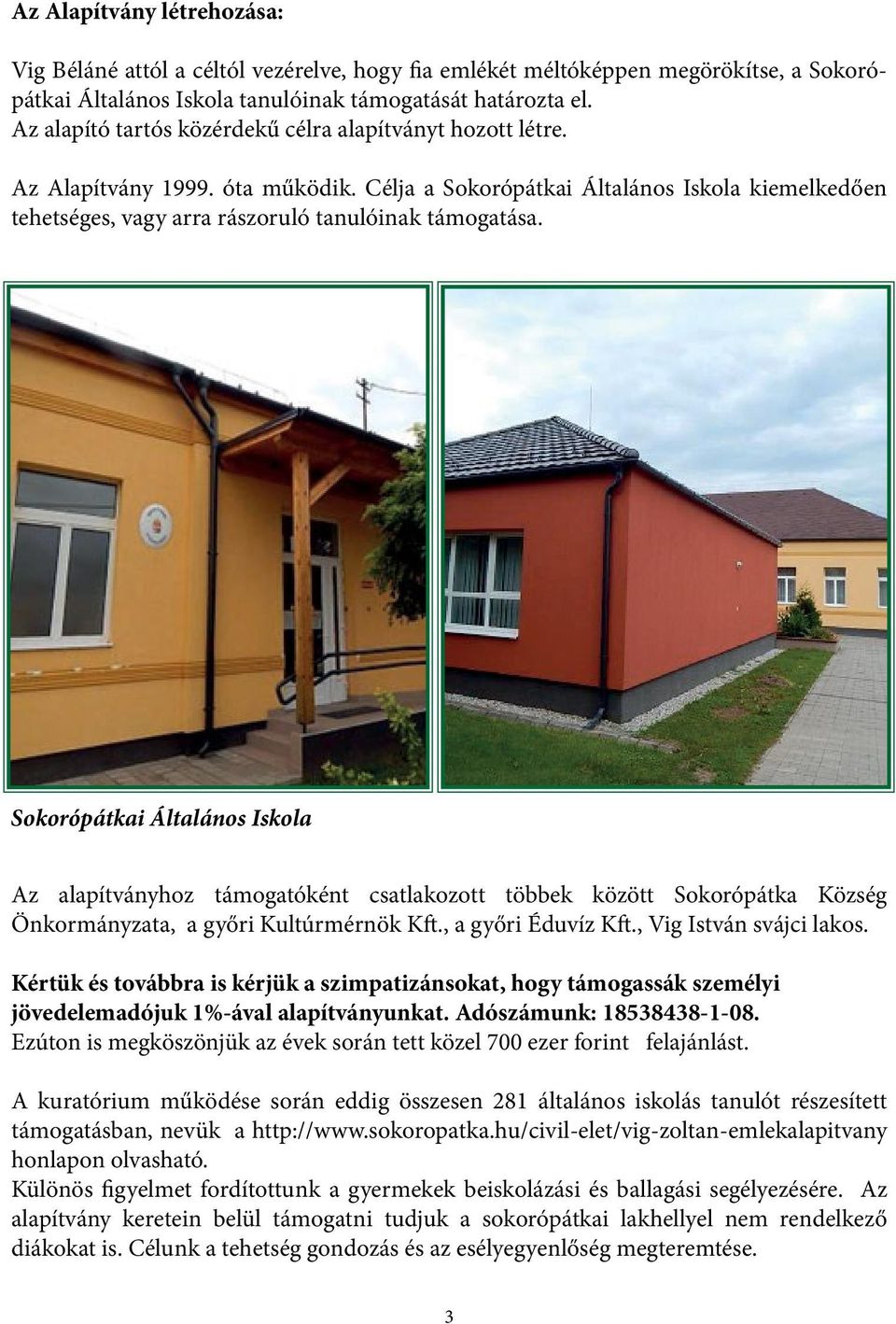 Az Alapítvány létrehozása:

Vig Béláné attól a céltól vezérelve, hogy fia emlékét méltóképpen megörökítse, a Sokorópátkai Általános Iskola tanulóinak támogatását határozta el.
Az alapító tartós közérdekű célra alapítványt hozott létre.

Az Alapítvány 1999. óta működik. Célja a Sokorópátkai Általános Iskola kiemelkedően tehetséges, vagy arra rászoruló tanulóinak támogatása.

Sokorópátkai Általános Iskola

Az alapítványhoz támogatóként csatlakozott többek között Sokorópátka Község Önkormányzata, a győri Kultúrmérnök Kft., a győri Éduvíz Kft., Vig István svájci lakos.

Kértük és továbbra is kérjük a szimpatizánsokat, hogy támogassák személyi jövedelemadójuk 1%-ával alapítványunkat. Adószámunk: 18538438-1-08.
Ezúton is megköszönjük az évek során tett közel 700 ezer forint felajánlást.

A kuratórium működése során eddig összesen 281 általános iskolás tanulót részesített támogatásban, nevük a http://www.sokoropatka.hu/civil-elet/vig-zoltan-emlekalapitvany honlapon olvasható.
Különös figyelmet fordítottunk a gyermekek beiskolázási és ballagási segélyezésére. Az alapítvány keretein belül támogatni tudjuk a sokorópátkai lakhellyel nem rendelkező diákokat is. Célunk a tehetség gondozás és az esélyegyenlőség megteremtése.

3